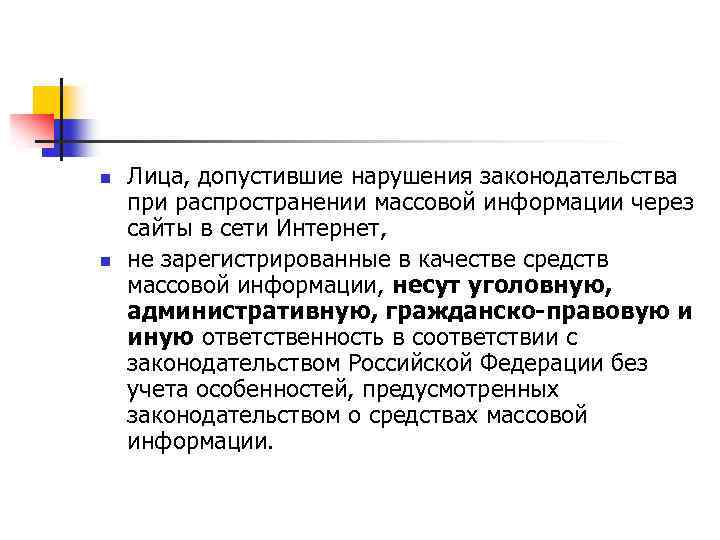 Лица, допустившие нарушения законодательства при распространении массовой информации через сайты в сети Интернет,

не зарегистрированные в качестве средств массовой информации, несут уголовную, административную, гражданско-правовую и иную ответственность в соответствии с законодательством Российской Федерации без учета особенностей, предусмотренных законодательством о средствах массовой информации.